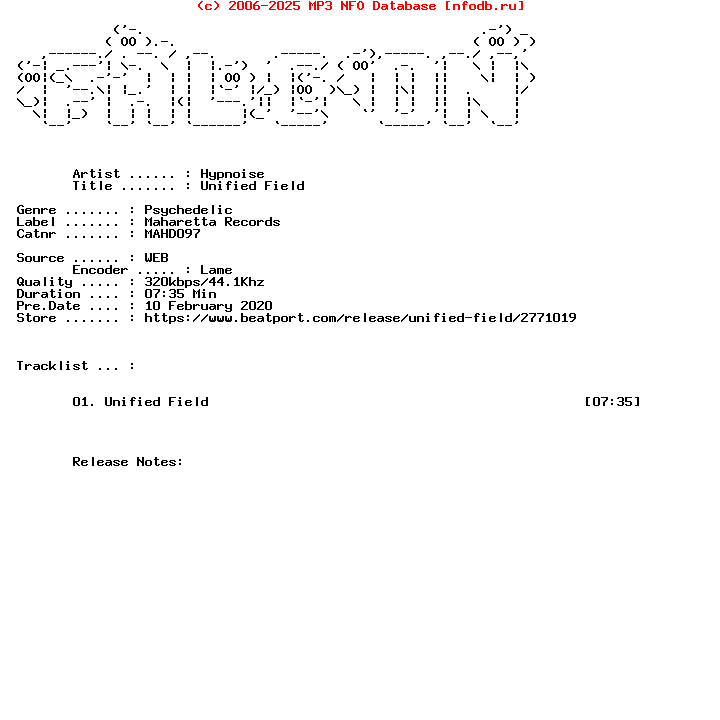 (c) 2006-2025 MP3 NFO Database [nfodb.ru]

Artist ...... : Hypnoise
Title ....... : Unified Field

Genre ....... : Psychedelic
Label ....... : Maharetta Records
Catnr ....... : MAHD097

Source ...... : WEB
Encoder ..... : Lame
Quality ..... : 320kbps/44.1Khz
Duration .... : 07:35 Min
Pre.Date .... : 10 February 2020
Store ....... : https://www.beatport.com/release/unified-field/2771019

Tracklist ... :

01. Unified Field [07:35]

Release Notes: